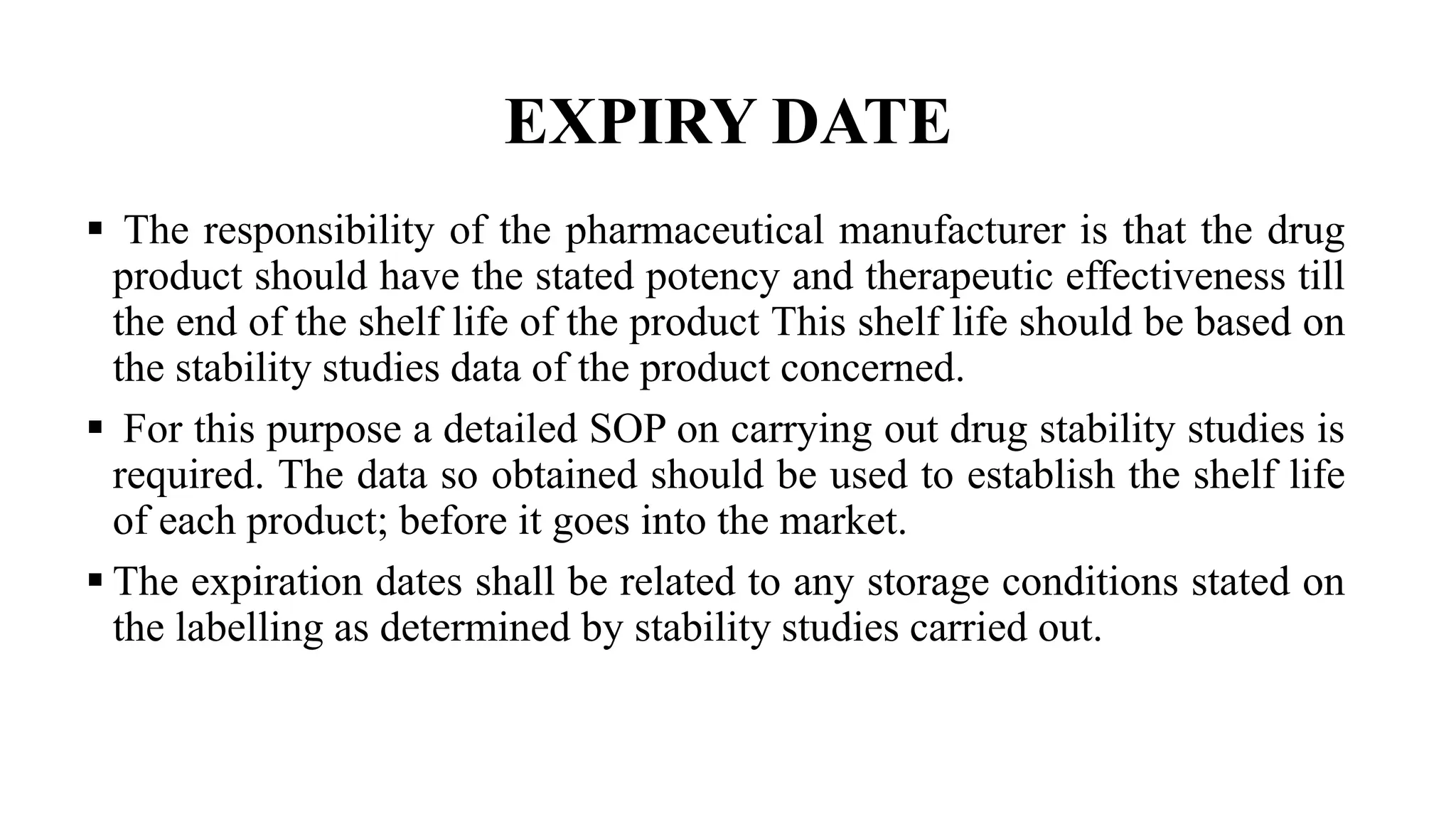 EXPIRY DATE

▪ The responsibility of the pharmaceutical manufacturer is that the drug product should have the stated potency and therapeutic effectiveness till the end of the shelf life of the product This shelf life should be based on the stability studies data of the product concerned.

▪ For this purpose a detailed SOP on carrying out drug stability studies is required. The data so obtained should be used to establish the shelf life of each product; before it goes into the market.

▪ The expiration dates shall be related to any storage conditions stated on the labelling as determined by stability studies carried out.